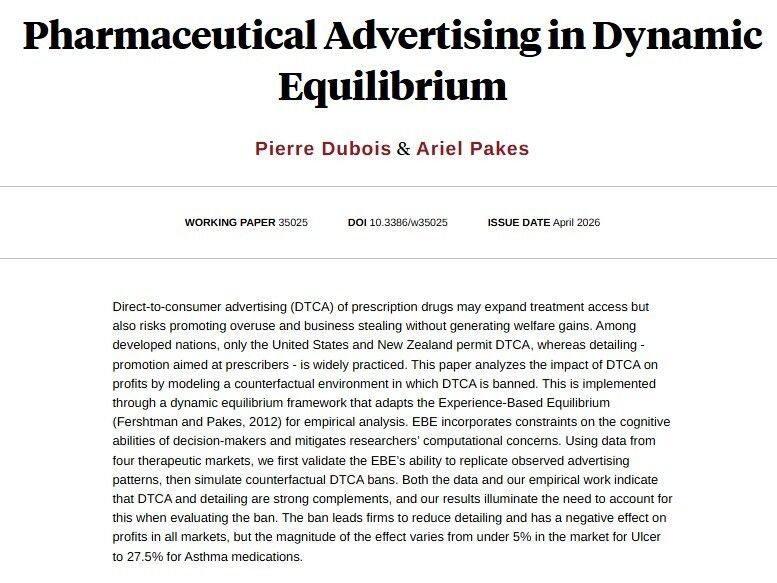 Pharmaceutical Advertising in Dynamic Equilibrium

Pierre Dubois & Ariel Pakes

WORKING PAPER 35025 DOI 10.3386/w35025 ISSUE DATE April 2026

Direct-to-consumer advertising (DTCA) of prescription drugs may expand treatment access but also risks promoting overuse and business stealing without generating welfare gains. Among developed nations, only the United States and New Zealand permit DTCA, whereas detailing - promotion aimed at prescribers - is widely practiced. This paper analyzes the impact of DTCA on profits by modeling a counterfactual environment in which DTCA is banned. This is implemented through a dynamic equilibrium framework that adapts the Experience-Based Equilibrium (Fershtman and Pakes, 2012) for empirical analysis. EBE incorporates constraints on the cognitive abilities of decision-makers and mitigates researchers' computational concerns. Using data from four therapeutic markets, we first validate the EBE's ability to replicate observed advertising patterns, then simulate counterfactual DTCA bans. Both the data and our empirical work indicate that DTCA and detailing are strong complements, and our results illuminate the need to account for this when evaluating the ban. The ban leads firms to reduce detailing and has a negative effect on profits in all markets, but the magnitude of the effect varies from under 5% in the market for Ulcer to 27.5% for Asthma medications.